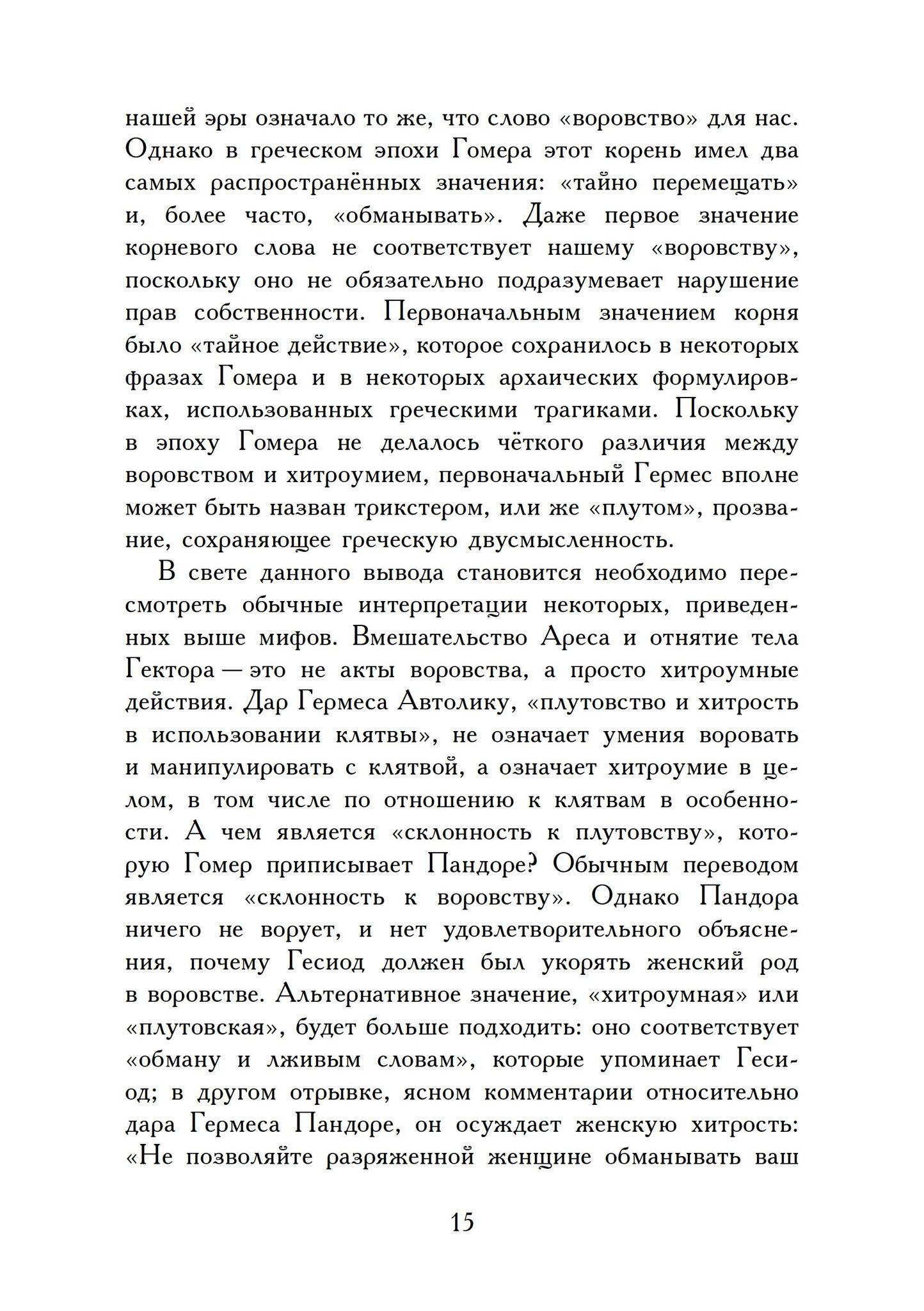 нашей эры означало то же, что слово «воровство» для нас. Однако в греческом эпохи Гомера этот корень имел два самых распространённых значения: «тайно перемещать» и, более часто, «обманывать». Даже первое значение корневого слова не соответствует нашему «воровству», поскольку оно не обязательно подразумевает нарушение прав собственности. Первоначальным значением корня было «тайное действие», которое сохранилось в некоторых фразах Гомера и в некоторых архаических формулировках, использованных греческими трагиками. Поскольку в эпоху Гомера не делалось чёткого различия между воровством и хитроумием, первоначальный Гермес вполне может быть назван трикстером, или же «плутом», прозвание, сохраняющее греческую двусмысленность.

В свете данного вывода становится необходимо пересмотреть обычные интерпретации некоторых, приведенных выше мифов. Вмешательство Ареса и отнятие тела Гектора — это не акты воровства, а просто хитроумные действия. Дар Гермеса Автолику, «плутовство и хитрость в использовании клятвы», не означает умения воровать и манипулировать с клятвой, а означает хитроумие в целом, в том числе по отношению к клятвам в особенности. А чем является «склонность к плутовству», которую Гомер приписывает Пандоре? Обычным переводом является «склонность к воровству». Однако Пандора ничего не ворует, и нет удовлетворительного объяснения, почему Гесиод должен был укорять женский род в воровстве. Альтернативное значение, «хитроумная» или «плутовская», будет больше подходить: оно соответствует «обману и лживым словам», которые упоминает Гесиод; в другом отрывке, ясном комментарии относительно дара Гермеса Пандоре, он осуждает женскую хитрость: «Не позволяйте разряженной женщине обманывать ваш

15